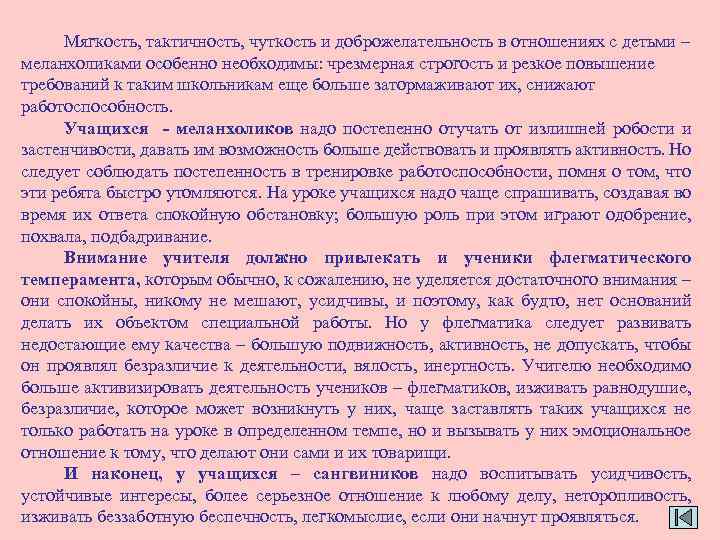 Мягкость, тактичность, чуткость и доброжелательность в отношениях с детьми – меланхоликами особенно необходимы: чрезмерная строгость и резкое повышение требований к таким школьникам еще больше затормаживают их, снижают работоспособность.

Учащихся - меланхоликов надо постепенно отучать от излишней робости и застенчивости, давать им возможность больше действовать и проявлять активность. Но следует соблюдать постепенность в тренировке работоспособности, помня о том, что эти ребята быстро утомляются. На уроке учащихся надо чаще спрашивать, создавая во время их ответа спокойную обстановку; большую роль при этом играют одобрение, похвала, подбадривание.

Внимание учителя должно привлекать и ученики флегматического темперамента, которым обычно, к сожалению, не уделяется достаточного внимания – они спокойны, никому не мешают, усидчивы, и поэтому, как будто, нет оснований делать их объектом специальной работы. Но у флегматика следует развивать недостающие ему качества – большую подвижность, активность, не допускать, чтобы он проявлял безразличие к деятельности, вялость, инертность. Учителю необходимо больше активизировать деятельность учеников – флегматиков, изживать равнодушие, безразличие, которое может возникнуть у них, чаще заставлять таких учащихся не только работать на уроке в определенном темпе, но и вызывать у них эмоциональное отношение к тому, что делают они сами и их товарищи.

И наконец, у учащихся – сангвиников надо воспитывать усидчивость, устойчивые интересы, более серьезное отношение к любому делу, неторопливость, изживать беззаботную беспечность, легкомыслие, если они начнут проявляться.